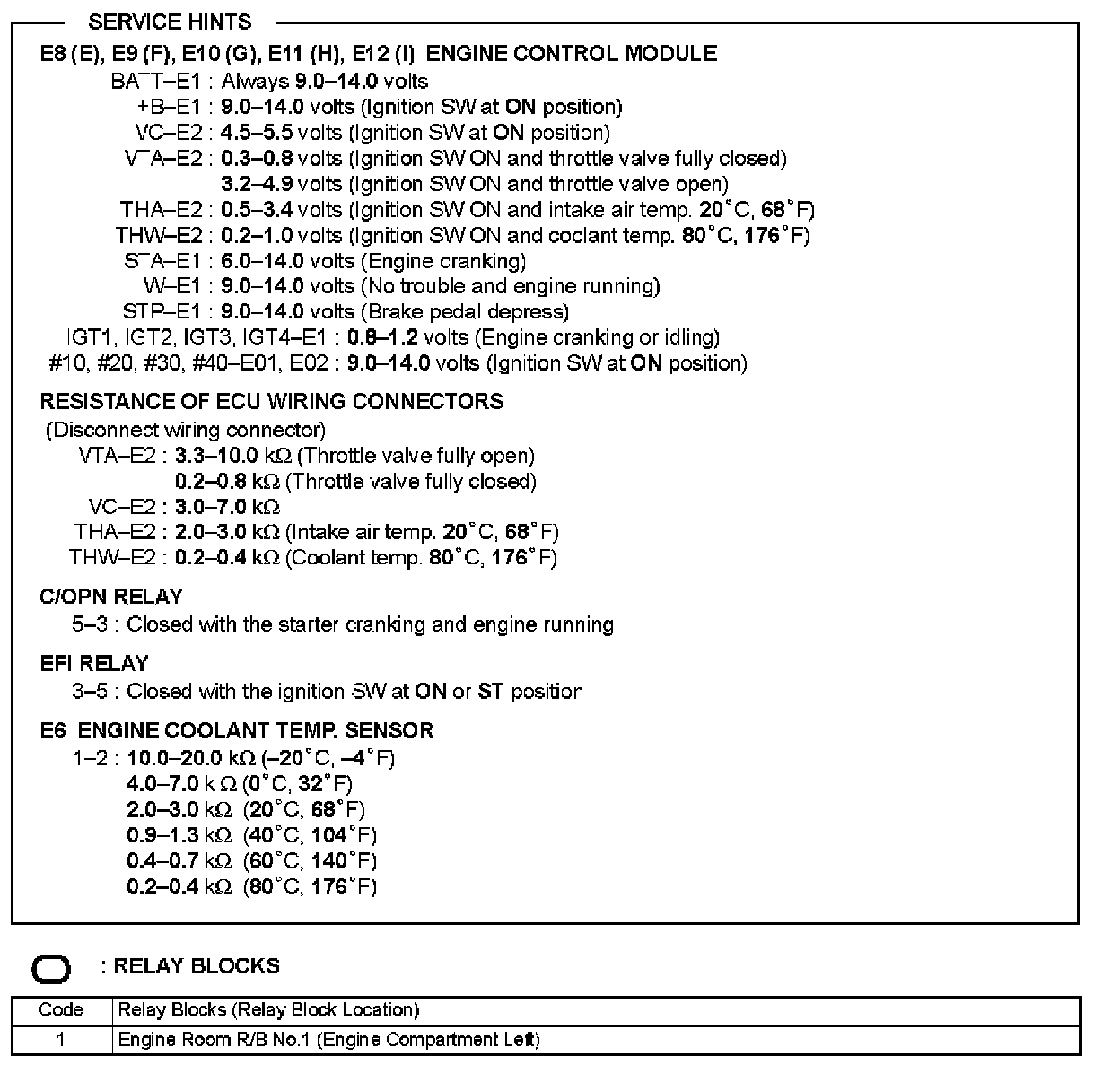 SERVICE HINTS

E8 (E), E9 (F), E10 (G), E11 (H), E12 (I) ENGINE CONTROL MODULE
BATT–E1 : Always 9.0–14.0 volts
+B–E1 : 9.0–14.0 volts (Ignition SW at ON position)
VC–E2 : 4.5–5.5 volts (Ignition SW at ON position)
VTA–E2 : 0.3–0.8 volts (Ignition SW ON and throttle valve fully closed)
3.2–4.9 volts (Ignition SW ON and throttle valve open)
THA–E2 : 0.5–3.4 volts (Ignition SW ON and intake air temp. 20°C, 68°F)
THW–E2 : 0.2–1.0 volts (Ignition SW ON and coolant temp. 80°C, 176°F)
STA–E1 : 6.0–14.0 volts (Engine cranking)
W–E1 : 9.0–14.0 volts (No trouble and engine running)
STP–E1 : 9.0–14.0 volts (Brake pedal depress)
IGT1, IGT2, IGT3, IGT4–E1 : 0.8–1.2 volts (Engine cranking or idling)
#10, #20, #30, #40–E01, E02 : 9.0–14.0 volts (Ignition SW at ON position)

RESISTANCE OF ECU WIRING CONNECTORS
(Disconnect wiring connector)
VTA–E2 : 3.3–10.0 kΩ (Throttle valve fully open)
0.2–0.8 kΩ (Throttle valve fully closed)
VC–E2 : 3.0–7.0 kΩ
THA–E2 : 2.0–3.0 kΩ (Intake air temp. 20°C, 68°F)
THW–E2 : 0.2–0.4 kΩ (Coolant temp. 80°C, 176°F)

C/OPN RELAY
5–3 : Closed with the starter cranking and engine running

EFI RELAY
3–5 : Closed with the ignition SW at ON or ST position

E6 ENGINE COOLANT TEMP. SENSOR
1–2 : 10.0–20.0 kΩ (–20°C, –4°F)
4.0–7.0 k Ω (0°C, 32°F)
2.0–3.0 kΩ (20°C, 68°F)
0.9–1.3 kΩ (40°C, 104°F)
0.4–0.7 kΩ (60°C, 140°F)
0.2–0.4 kΩ (80°C, 176°F)

: RELAY BLOCKS

| Code | Relay Blocks (Relay Block Location) |
|---|---|
| 1 | Engine Room R/B No.1 (Engine Compartment Left) |